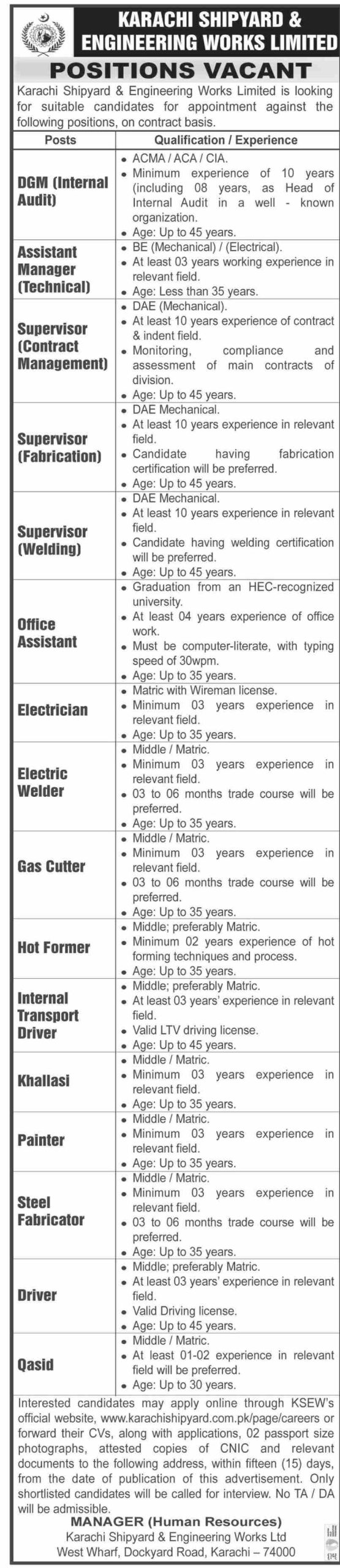 KARACHI SHIPYARD & ENGINEERING WORKS LIMITED

POSITIONS VACANT

Karachi Shipyard & Engineering Works Limited is looking for suitable candidates for appointment against the following positions, on contract basis.

| Posts | Qualification / Experience |
|---|---|
| DGM (Internal Audit) | • ACMA / ACA / CIA. • Minimum experience of 10 years (including 08 years, as Head of Internal Audit in a well - known organization. • Age: Up to 45 years. |
| Assistant Manager (Technical) | • BE (Mechanical) / (Electrical). • At least 03 years working experience in relevant field. • Age: Less than 35 years. |
| Supervisor (Contract Management) | • DAE (Mechanical). • At least 10 years experience of contract & indent field. • Monitoring, compliance and assessment of main contracts of division. • Age: Up to 45 years. |
| Supervisor (Fabrication) | • DAE Mechanical. • At least 10 years experience in relevant field. • Candidate having fabrication certification will be preferred. • Age: Up to 45 years. |
| Supervisor (Welding) | • DAE Mechanical. • At least 10 years experience in relevant field. • Candidate having welding certification will be preferred. • Age: Up to 45 years. |
| Office Assistant | • Graduation from an HEC-recognized university. • At least 04 years experience of office work. • Must be computer-literate, with typing speed of 30wpm. • Age: Up to 35 years. |
| Electrician | • Matric with Wireman license. • Minimum 03 years experience in relevant field. • Age: Up to 35 years. |
| Electric Welder | • Middle / Matric. • Minimum 03 years experience in relevant field. • 03 to 06 months trade course will be preferred. • Age: Up to 35 years. |
| Gas Cutter | • Middle / Matric. • Minimum 03 years experience in relevant field. • 03 to 06 months trade course will be preferred. • Age: Up to 35 years. |
| Hot Former | • Middle; preferably Matric. • Minimum 02 years experience of hot forming techniques and process. • Age: Up to 35 years. |
| Internal Transport Driver | • Middle; preferably Matric. • At least 03 years' experience in relevant field. • Valid LTV driving license. • Age: Up to 45 years. |
| Khallasi | • Middle / Matric. • Minimum 03 years experience in relevant field. • Age: Up to 35 years. |
| Painter | • Middle / Matric. • Minimum 03 years experience in relevant field. • Age: Up to 35 years. |
| Steel Fabricator | • Middle / Matric. • Minimum 03 years experience in relevant field. • 03 to 06 months trade course will be preferred. • Age: Up to 35 years. |
| Driver | • Middle; preferably Matric. • At least 03 years' experience in relevant field. • Valid Driving license. • Age: Up to 45 years. |
| Qasid | • Middle / Matric. • At least 01-02 experience in relevant field will be preferred. • Age: Up to 30 years. |

Interested candidates may apply online through KSEW's official website, www.karachishipyard.com.pk/page/careers or forward their CVs, along with applications, 02 passport size photographs, attested copies of CNIC and relevant documents to the following address, within fifteen (15) days, from the date of publication of this advertisement. Only shortlisted candidates will be called for interview. No TA / DA will be admissible.

MANAGER (Human Resources)
Karachi Shipyard & Engineering Works Ltd
West Wharf, Dockyard Road, Karachi – 74000